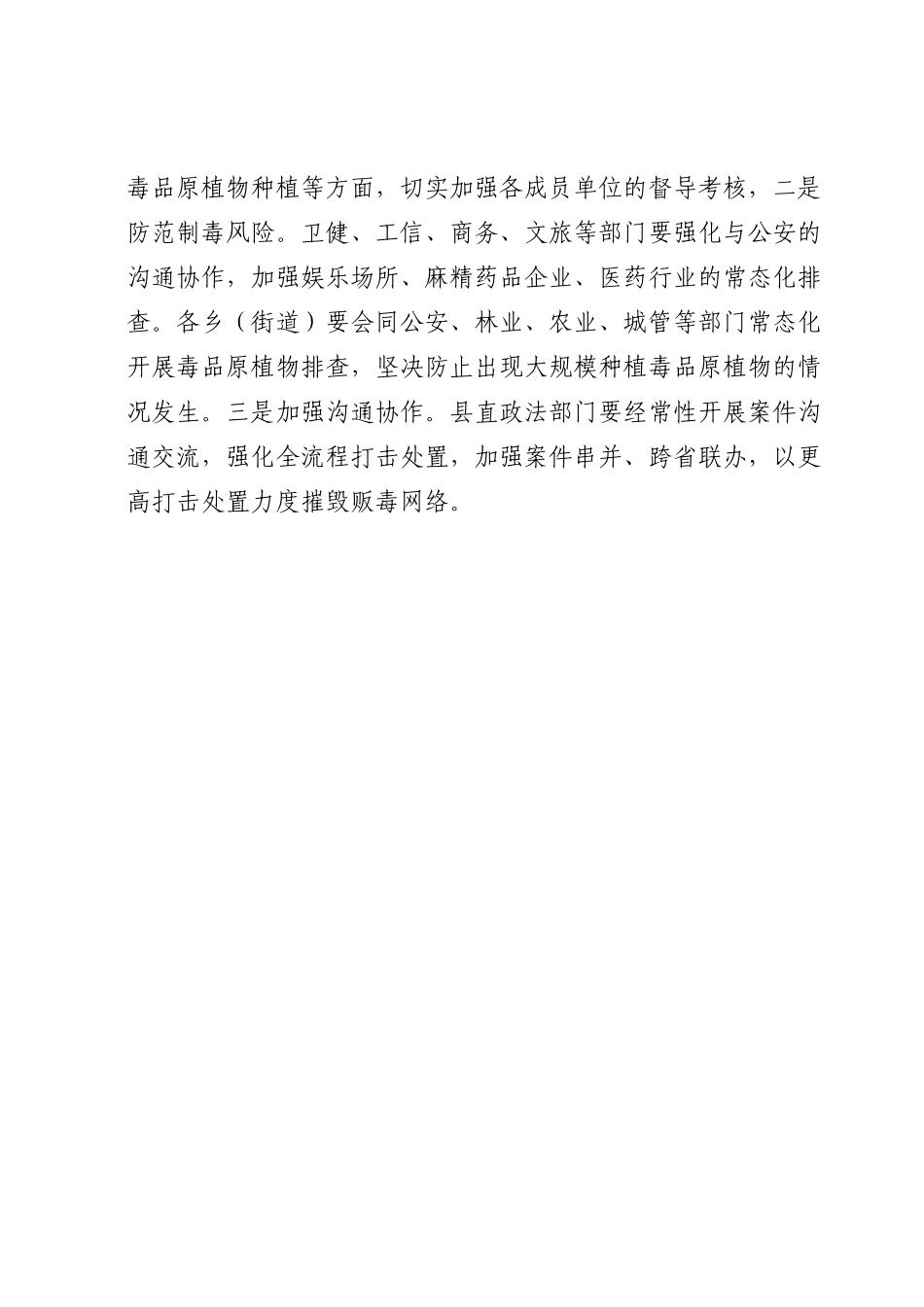 毒品原植物种植等方面，切实加强各成员单位的督导考核，二是防范制毒风险。卫健、工信、商务、文旅等部门要强化与公安的沟通协作，加强娱乐场所、麻精药品企业、医药行业的常态化排查。各乡（街道）要会同公安、林业、农业、城管等部门常态化开展毒品原植物排查，坚决防止出现大规模种植毒品原植物的情况发生。三是加强沟通协作。县直政法部门要经常性开展案件沟通交流，强化全流程打击处置，加强案件串并、跨省联办，以更高打击处置力度摧毁贩毒网络。